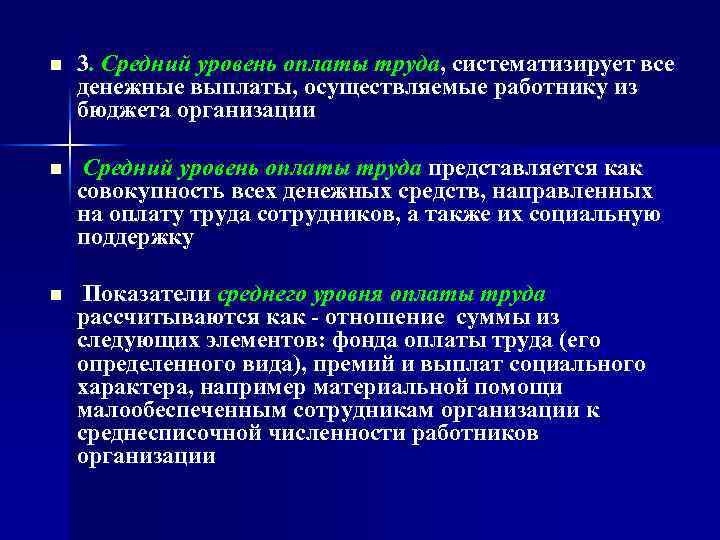 3. Средний уровень оплаты труда, систематизирует все денежные выплаты, осуществляемые работнику из бюджета организации

Средний уровень оплаты труда представляется как совокупность всех денежных средств, направленных на оплату труда сотрудников, а также их социальную поддержку

Показатели среднего уровня оплаты труда рассчитываются как - отношение суммы из следующих элементов: фонда оплаты труда (его определенного вида), премий и выплат социального характера, например материальной помощи малообеспеченным сотрудникам организации к среднесписочной численности работников организации